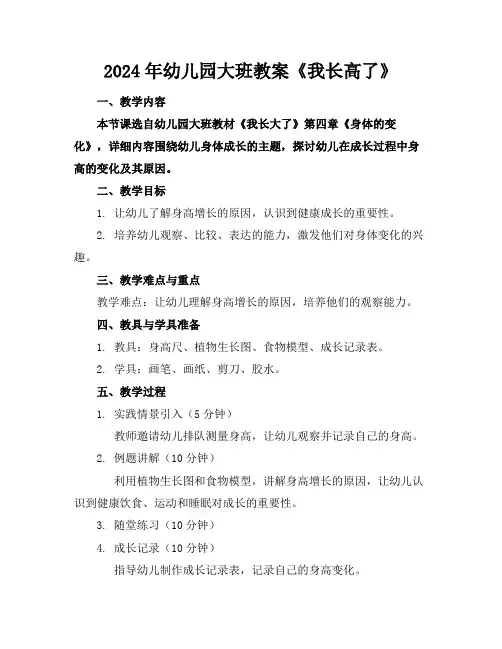 2024年幼儿园大班教案《我长高了》

一、教学内容

本节课选自幼儿园大班教材《我长大了》第四章《身体的变化》，详细内容围绕幼儿身体成长的主题，探讨幼儿在成长过程中身高的变化及其原因。

二、教学目标

1. 让幼儿了解身高增长的原因，认识到健康成长的重要性。

2. 培养幼儿观察、比较、表达的能力，激发他们对身体变化的兴趣。

三、教学难点与重点

教学难点：让幼儿理解身高增长的原因，培养他们的观察能力。

四、教具与学具准备

1. 教具：身高尺、植物生长图、食物模型、成长记录表。

2. 学具：画笔、画纸、剪刀、胶水。

五、教学过程

1. 实践情景引入（5分钟）

教师邀请幼儿排队测量身高，让幼儿观察并记录自己的身高。

2. 例题讲解（10分钟）

利用植物生长图和食物模型，讲解身高增长的原因，让幼儿认识到健康饮食、运动和睡眠对成长的重要性。

3. 随堂练习（10分钟）

4. 成长记录（10分钟）

指导幼儿制作成长记录表，记录自己的身高变化。